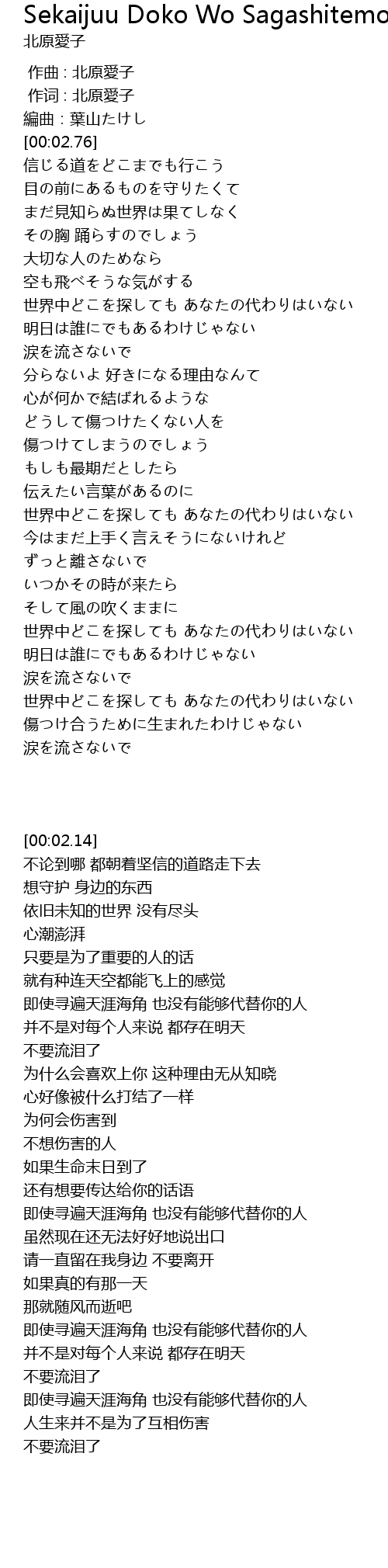 Sekaijuu Doko Wo Sagashitemo
北原愛子

作曲 : 北原愛子
作词 : 北原愛子
編曲 : 葉山たけし
[00:02.76]
信じる道をどこまでも行こう
目の前にあるものを守りたくて
まだ見知らぬ世界は果てしなく
その胸 踊らすのでしょう
大切な人のためなら
空も飛べそうな気がする
世界中どこを探しても あなたの代わりはいない
明日は誰にでもあるわけじゃない
涙を流さないで
分らないよ 好きになる理由なんて
心が何かで結ばれるような
どうして傷つけたくない人を
傷つけてしまうのでしょう
もしも最期だとしたら
伝えたい言葉があるのに
世界中どこを探しても あなたの代わりはいない
今はまだ上手く言えそうにないけれど
ずっと離さないで
いつかその時が来たら
そして風の吹くままに
世界中どこを探しても あなたの代わりはいない
明日は誰にでもあるわけじゃない
涙を流さないで
世界中どこを探しても あなたの代わりはいない
傷つけ合うために生まれたわけじゃない
涙を流さないで

[00:02.14]
不论到哪 都朝着坚信的道路走下去
想守护 身边的东西
依旧未知的世界 没有尽头
心潮澎湃
只要是为了重要的人的话
就有种连天空都能飞上的感觉
即使寻遍天涯海角 也没有能够代替你的人
并不是对每个人来说 都存在明天
不要流泪了
为什么会喜欢上你 这种理由无从知晓
心好像被什么打结了一样
为何会伤害到
不想伤害的人
如果生命末日到了
还有想要传达给你的话语
即使寻遍天涯海角 也没有能够代替你的人
虽然现在还无法好好地说出口
请一直留在我身边 不要离开
如果真的有那一天
那就随风而逝吧
即使寻遍天涯海角 也没有能够代替你的人
并不是对每个人来说 都存在明天
不要流泪了
即使寻遍天涯海角 也没有能够代替你的人
人生来并不是为了互相伤害
不要流泪了